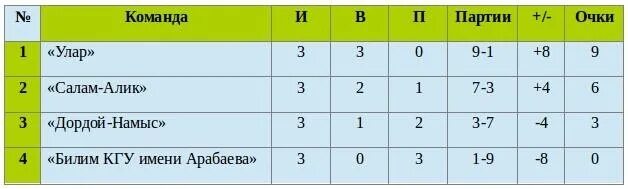 | № | Команда | И | В | П | Партии | +/- | Очки |
|---|---|---|---|---|---|---|---|
| 1 | «Улар» | 3 | 3 | 0 | 9-1 | +8 | 9 |
| 2 | «Салам-Алик» | 3 | 2 | 1 | 7-3 | +4 | 6 |
| 3 | «Дордой-Намыс» | 3 | 1 | 2 | 3-7 | -4 | 3 |
| 4 | «Билим КГУ имени Арабаева» | 3 | 0 | 3 | 1-9 | -8 | 0 |